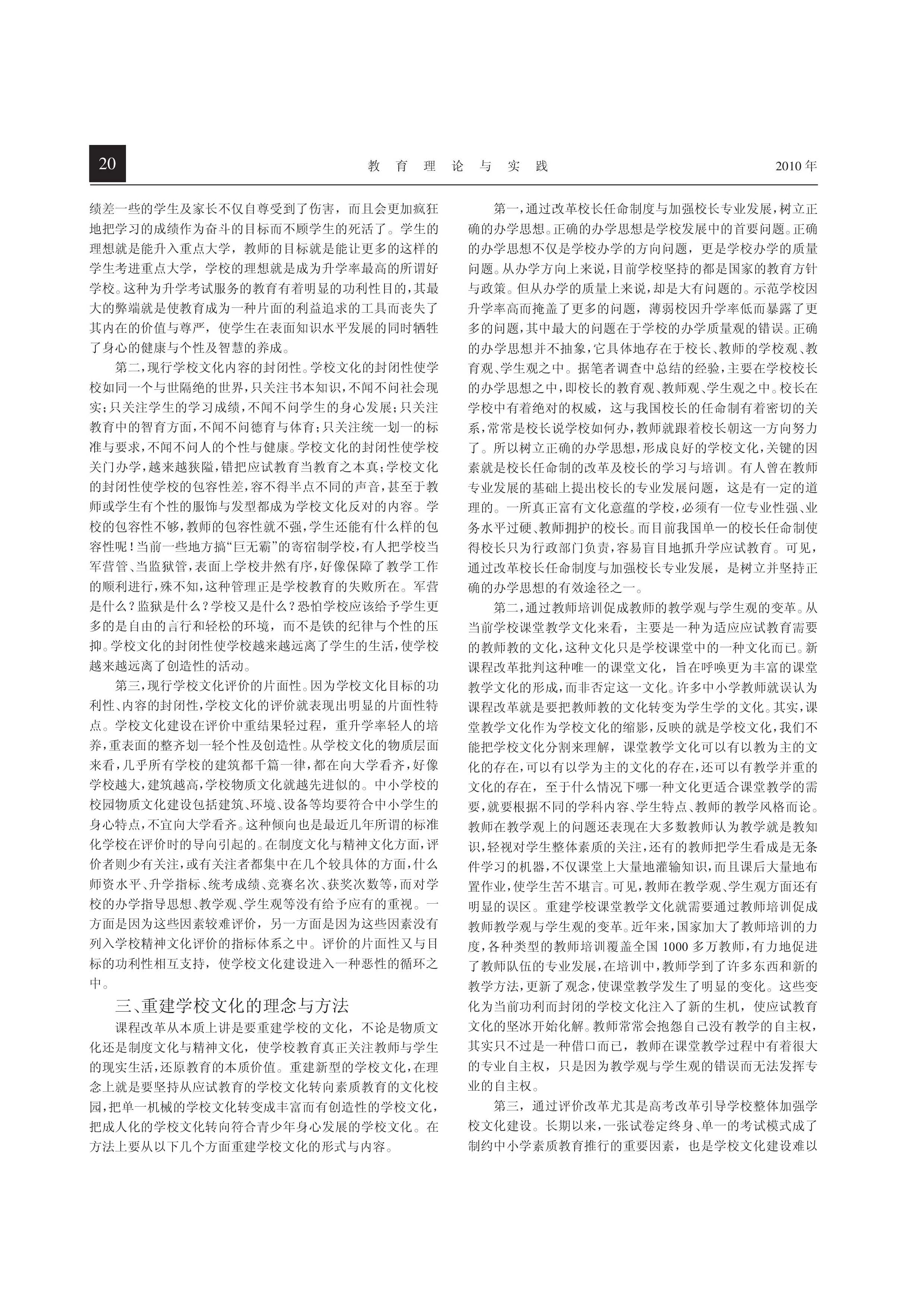 20　教育理论与实践　2010年

绩差一些的学生及家长不仅自尊受到了伤害，而且会更加疯狂地把学习的成绩作为奋斗的目标而不顾学生的死活了。学生的理想就是能升入重点大学，教师的目标就是能让更多的这样的学生考进重点大学，学校的理想就是成为升学率最高的所谓好学校。这种为升学考试服务的教育有着明显的功利性目的，其最大的弊端就是使教育成为一种片面的利益追求的工具而丧失了其内在的价值与尊严，使学生在表面知识水平发展的同时牺牲了身心的健康与个性及智慧的养成。

第二，现行学校文化内容的封闭性。学校文化的封闭性使学校如同一个与世隔绝的世界，只关注书本知识，不闻不问社会现实；只关注学生的学习成绩，不闻不问学生的身心发展；只关注教育中的智育方面，不闻不问德育与体育；只关注统一划一的标准与要求，不闻不问人的个性与健康。学校文化的封闭性使学校关门办学，越来越狭隘，错把应试教育当教育之本真；学校文化的封闭性使学校的包容性差，容不得半点不同的声音，甚至于教师或学生有个性的服饰与发型都成为学校文化反对的内容。学校的包容性不够，教师的包容性就不强，学生还能有什么样的包容性呢！当前一些地方搞“巨无霸”的寄宿制学校，有人把学校当军营管、当监狱管，表面上学校井然有序，好像保障了教学工作的顺利进行，殊不知，这种管理正是学校教育的失败所在。军营是什么？监狱是什么？学校又是什么？恐怕学校应该给予学生更多的是自由的言行和轻松的环境，而不是铁的纪律与个性的压抑。学校文化的封闭性使学校越来越远离了学生的生活，使学校越来越远离了创造性的活动。

第三，现行学校文化评价的片面性。因为学校文化目标的功利性、内容的封闭性，学校文化的评价就表现出明显的片面性特点。学校文化建设在评价中重结果轻过程，重升学率轻人的培养，重表面的整齐划一轻个性及创造性。从学校文化的物质层面来看，几乎所有学校的建筑都千篇一律，都在向大学看齐，好像学校越大，建筑越高，学校物质文化就越先进似的。中小学校的校园物质文化建设包括建筑、环境、设备等均要符合中小学生的身心特点，不宜向大学看齐。这种倾向也是最近几年所谓的标准化学校在评价时的导向引起的。在制度文化与精神文化方面，评价者则少有关注，或有关注者都集中在几个较具体的方面，什么师资水平、升学指标、统考成绩、竞赛名次、获奖次数等，而对学校的办学指导思想、教学观、学生观等没有给予应有的重视。一方面是因为这些因素较难评价，另一方面是因为这些因素没有列入学校精神文化评价的指标体系之中。评价的片面性又与目标的功利性相互支持，使学校文化建设进入一种恶性的循环之中。

三、重建学校文化的理念与方法

课程改革从本质上讲是要重建学校的文化，不论是物质文化还是制度文化与精神文化，使学校教育真正关注教师与学生的现实生活，还原教育的本质价值。重建新型的学校文化，在理念上就是要坚持从应试教育的学校文化转向素质教育的文化校园，把单一机械的学校文化转变成丰富而有创造性的学校文化，把成人化的学校文化转向符合青少年身心发展的学校文化。在方法上要从以下几个方面重建学校文化的形式与内容。

第一，通过改革校长任命制度与加强校长专业发展，树立正确的办学思想。正确的办学思想是学校发展中的首要问题。正确的办学思想不仅是学校办学的方向问题，更是学校办学的质量问题。从办学方向上来说，目前学校坚持的都是国家的教育方针与政策。但从办学的质量上来说，却是大有问题的。示范学校因升学率高而掩盖了更多的问题，薄弱校因升学率低而暴露了更多的问题，其中最大的问题在于学校的办学质量观的错误。正确的办学思想并不抽象，它具体地存在于校长、教师的学校观、教育观、学生观之中。据笔者调查中总结的经验，主要在学校校长的办学思想之中，即校长的教育观、教师观、学生观之中。校长在学校中有着绝对的权威，这与我国校长的任命制有着密切的关系，常常是校长说学校如何办，教师就跟着校长朝这一方向努力了。所以树立正确的办学思想，形成良好的学校文化，关键的因素就是校长任命制的改革及校长的学习与培训。有人曾在教师专业发展的基础上提出校长的专业发展问题，这是有一定的道理的。一所真正富有文化意蕴的学校，必须有一位专业性强、业务水平过硬、教师拥护的校长。而目前我国单一的校长任命制使得校长只为行政部门负责，容易盲目地抓升学应试教育。可见，通过改革校长任命制度与加强校长专业发展，是树立并坚持正确的办学思想的有效途径之一。

第二，通过教师培训促成教师的教学观与学生观的变革。从当前学校课堂教学文化来看，主要是一种为适应应试教育需要的教师教的文化，这种文化只是学校课堂中的一种文化而已。新课程改革批判这种唯一的课堂文化，旨在呼唤更为丰富的课堂教学文化的形成，而非否定这一文化。许多中小学教师就误认为课程改革就是要把教师教的文化转变为学生学的文化。其实，课堂教学文化作为学校文化的缩影，反映的就是学校文化，我们不能把学校文化分割来理解，课堂教学文化可以有以教为主的文化的存在，可以有以学为主的文化的存在，还可以有教学并重的文化的存在，至于什么情况下哪一种文化更适合课堂教学的需要，就要根据不同的学科内容、学生特点、教师的教学风格而论。教师在教学观上的问题还表现在大多数教师认为教学就是教知识，轻视对学生整体素质的关注，还有的教师把学生看成是无条件学习的机器，不仅课堂上大量地灌输知识，而且课后大量地布置作业，使学生苦不堪言。可见，教师在教学观、学生观方面还有明显的误区。重建学校课堂教学文化就需要通过教师培训促成教师教学观与学生观的变革。近年来，国家加大了教师培训的力度，各种类型的教师培训覆盖全国1000多万教师，有力地促进了教师队伍的专业发展，在培训中，教师学到了许多东西和新的教学方法，更新了观念，使课堂教学发生了明显的变化。这些变化为当前功利而封闭的学校文化注入了新的生机，使应试教育文化的坚冰开始化解。教师常常会抱怨自己没有教学的自主权，其实只不过是一种借口而已，教师在课堂教学过程中有着很大的专业自主权，只是因为教学观与学生观的错误而无法发挥专业的自主权。

第三，通过评价改革尤其是高考改革引导学校整体加强学校文化建设。长期以来，一张试卷定终身、单一的考试模式成了制约中小学素质教育推行的重要因素，也是学校文化建设难以